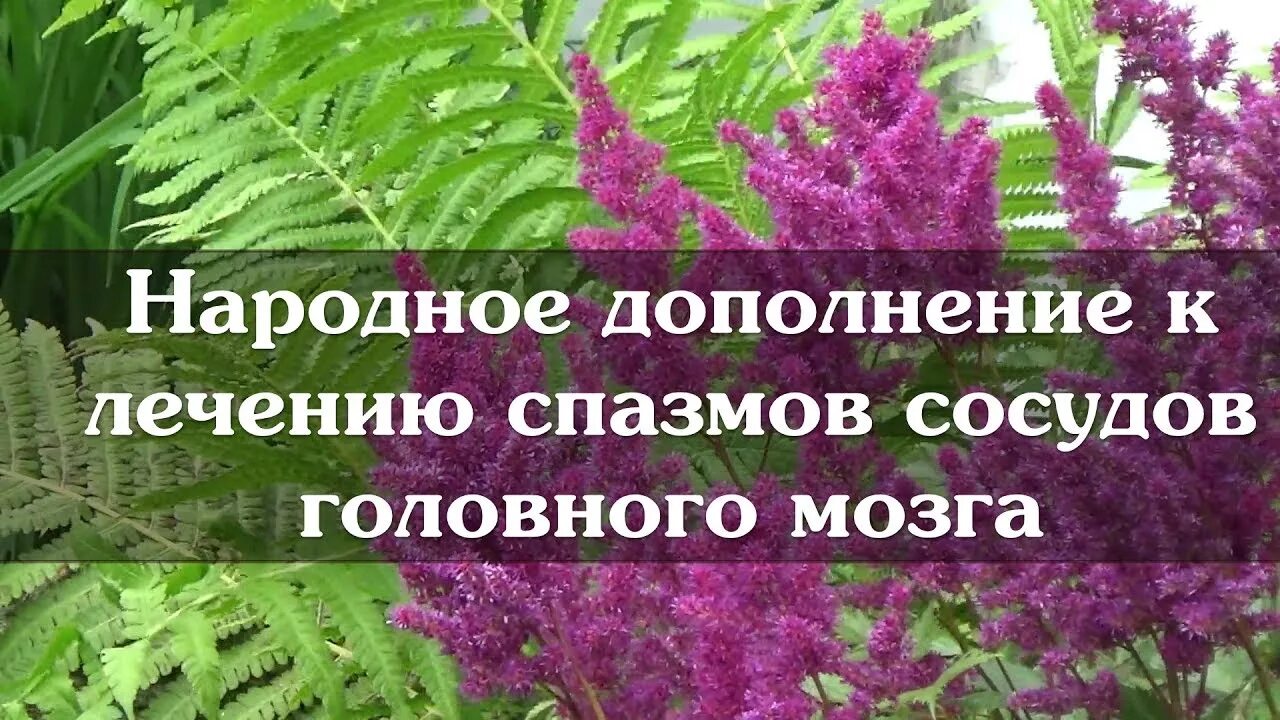 Народное дополнение к лечению спазмов сосудов головного мозга